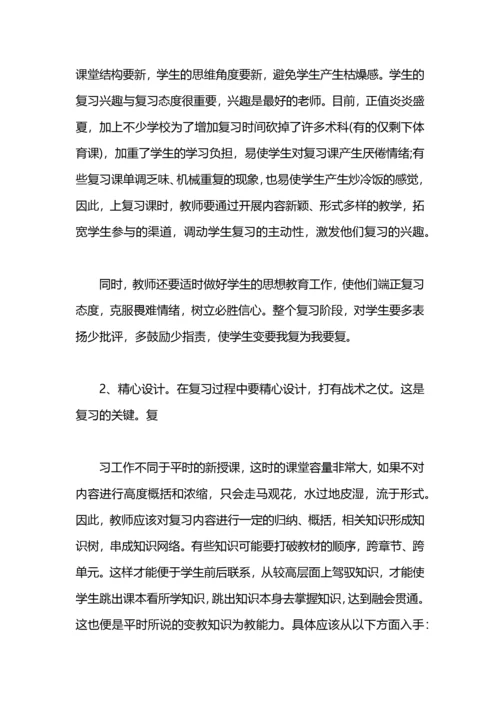 课堂结构要新，学生的思维角度要新，避免学生产生枯燥感。学生的复习兴趣与复习态度很重要，兴趣是最好的老师。目前，正值炎炎盛夏，加上不少学校为了增加复习时间砍掉了许多术科(有的仅剩下体育课)，加重了学生的学习负担，易使学生对复习课产生厌倦情绪;有些复习课单调乏味、机械重复的现象，也易使学生产生炒冷饭的感觉，因此，上复习课时，教师要通过开展内容新颖、形式多样的教学，拓宽学生参与的渠道，调动学生复习的主动性，激发他们复习的兴趣。

同时，教师还要适时做好学生的思想教育工作，使他们端正复习态度，克服畏难情绪，树立必胜信心。整个复习阶段，对学生要多表扬少批评，多鼓励少指责，使学生变要我复为我要复。

2、精心设计。在复习过程中要精心设计，打有战术之仗。这是复习的关键。复

习工作不同于平时的新授课，这时的课堂容量非常大，如果不对内容进行高度概括和浓缩，只会走马观花，水过地皮湿，流于形式。因此，教师应该对复习内容进行一定的归纳、概括，相关知识形成知识树，串成知识网络。有些知识可能要打破教材的顺序，跨章节、跨单元。这样才能便于学生前后联系，从较高层面上驾驭知识，才能使学生跳出课本看所学知识，跳出知识本身去掌握知识，达到融会贯通。这也便是平时所说的变教知识为教能力。具体应该从以下方面入手：